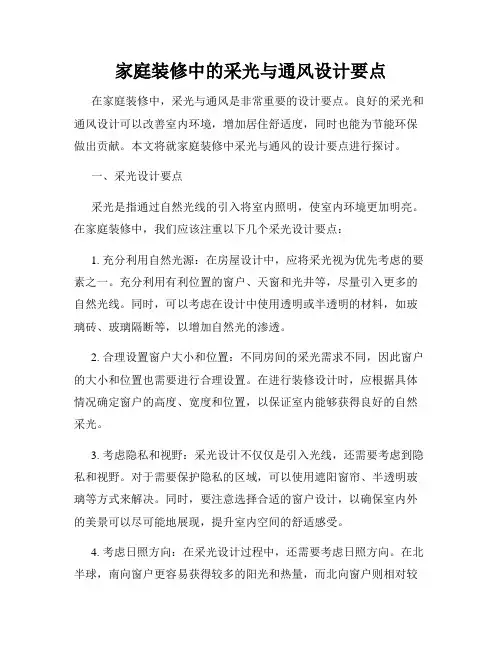 家庭装修中的采光与通风设计要点

在家庭装修中，采光与通风是非常重要的设计要点。良好的采光和通风设计可以改善室内环境，增加居住舒适度，同时也能为节能环保做出贡献。本文将就家庭装修中采光与通风的设计要点进行探讨。

一、采光设计要点

采光是指通过自然光线的引入将室内照明，使室内环境更加明亮。在家庭装修中，我们应该注重以下几个采光设计要点：

1. 充分利用自然光源：在房屋设计中，应将采光视为优先考虑的要素之一。充分利用有利位置的窗户、天窗和光井等，尽量引入更多的自然光线。同时，可以考虑在设计中使用透明或半透明的材料，如玻璃砖、玻璃隔断等，以增加自然光的渗透。

2. 合理设置窗户大小和位置：不同房间的采光需求不同，因此窗户的大小和位置也需要进行合理设置。在进行装修设计时，应根据具体情况确定窗户的高度、宽度和位置，以保证室内能够获得良好的自然采光。

3. 考虑隐私和视野：采光设计不仅仅是引入光线，还需要考虑到隐私和视野。对于需要保护隐私的区域，可以使用遮阳窗帘、半透明玻璃等方式来解决。同时，要注意选择合适的窗户设计，以确保室内外的美景可以尽可能地展现，提升室内空间的舒适感受。

4. 考虑日照方向：在采光设计过程中，还需要考虑日照方向。在北半球，南向窗户更容易获得较多的阳光和热量，而北向窗户则相对较